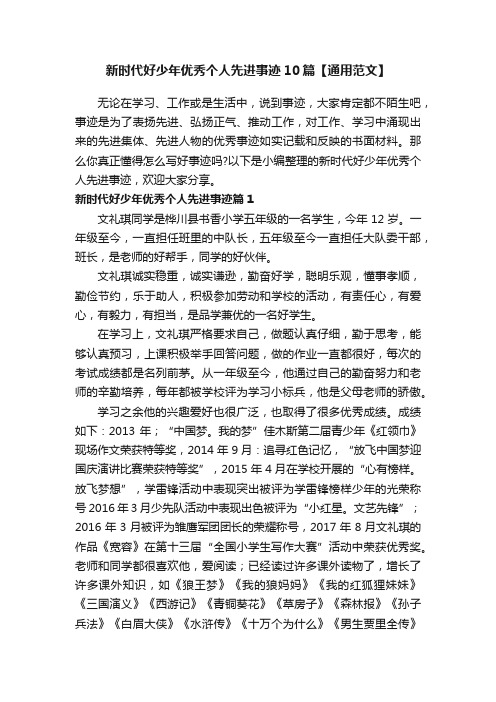 新时代好少年优秀个人先进事迹10篇【通用范文】

无论在学习、工作或是生活中，说到事迹，大家肯定都不陌生吧，事迹是为了表扬先进、弘扬正气、推动工作，对工作、学习中涌现出来的先进集体、先进人物的优秀事迹如实记载和反映的书面材料。那么你真正懂得怎么写好事迹吗?以下是小编整理的新时代好少年优秀个人先进事迹，欢迎大家分享。

新时代好少年优秀个人先进事迹篇1

文礼琪同学是桦川县书香小学五年级的一名学生，今年12岁。一年级至今，一直担任班里的中队长，五年级至今一直担任大队委干部，班长，是老师的好帮手，同学的好伙伴。

文礼琪诚实稳重，诚实谦逊，勤奋好学，聪明乐观，懂事孝顺，勤俭节约，乐于助人，积极参加劳动和学校的活动，有责任心，有爱心，有毅力，有担当，是品学兼优的一名好学生。

在学习上，文礼琪严格要求自己，做题认真仔细，勤于思考，能够认真预习，上课积极举手回答问题，做的作业一直都很好，每次的考试成绩都是名列前茅。从一年级至今，他通过自己的勤奋努力和老师的辛勤培养，每年都被学校评为学习小标兵，他是父母老师的骄傲。

学习之余他的兴趣爱好也很广泛，也取得了很多优秀成绩。成绩如下：2013年；“中国梦。我的梦”佳木斯第二届青少年《红领巾》现场作文荣获特等奖，2014年9月：追寻红色记忆，“放飞中国梦迎国庆演讲比赛荣获特等奖”，2015年4月在学校开展的“心有榜样。放飞梦想”，学雷锋活动中表现突出被评为学雷锋榜样少年的光荣称号2016年3月少先队活动中表现出色被评为“小红星。文艺先锋”；2016年3月被评为雏鹰军团团长的荣耀称号，2017年8月文礼琪的作品《宽容》在第十三届“全国小学生写作大赛”活动中荣获优秀奖。老师和同学都很喜欢他，爱阅读；已经读过许多课外读物了，增长了许多课外知识，如《狼王梦》《我的狼妈妈》《我的红狐狸妹妹》《三国演义》《西游记》《青铜葵花》《草房子》《森林报》《孙子兵法》《白眉大侠》《水浒传》《十万个为什么》《男生贾里全传》